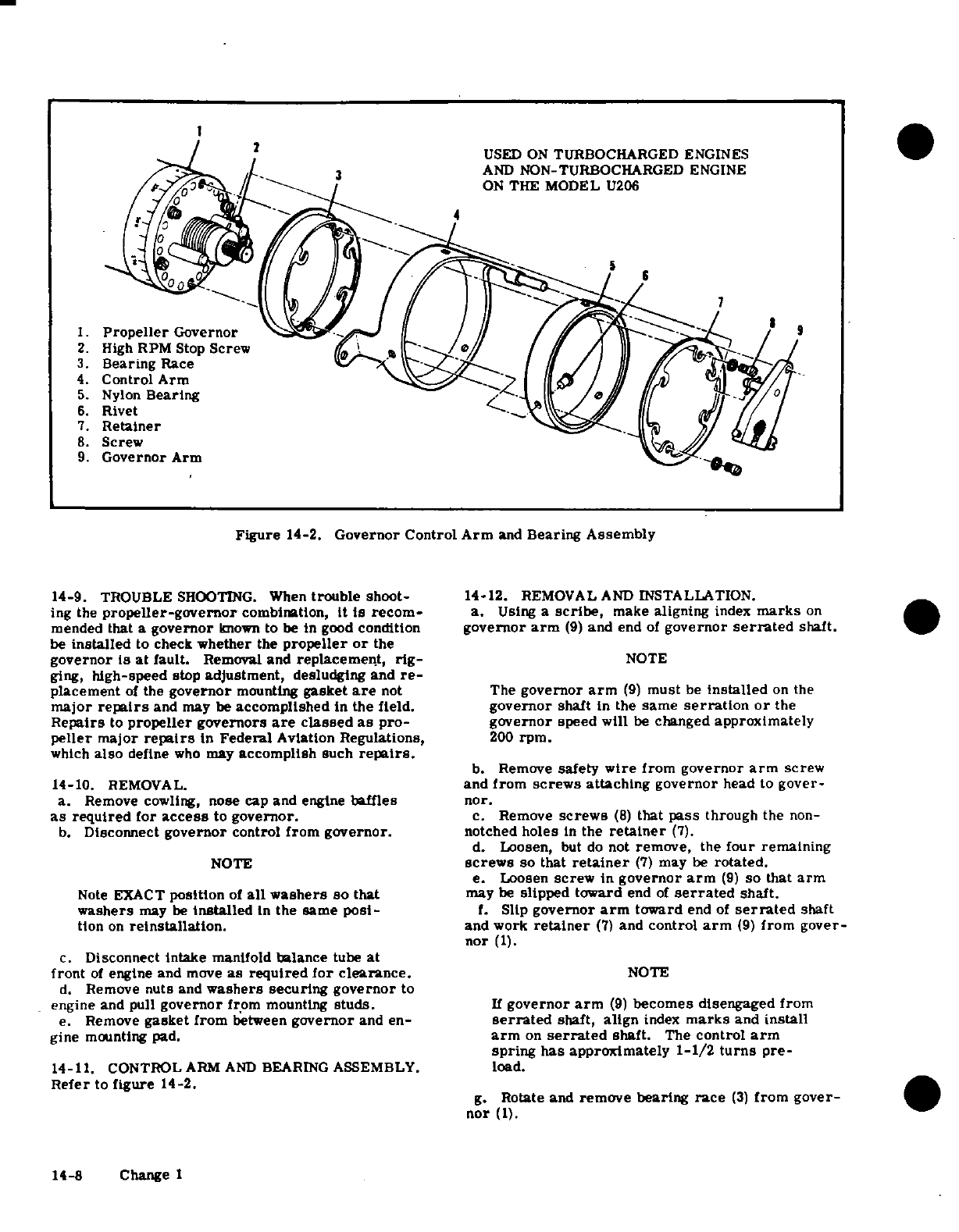 1
2
3
4
5
6
7
8
9

USED ON TURBOCHARGED ENGINES AND NON-TURBOCHARGED ENGINE ON THE MODEL U206

1. Propeller Governor
2. High RPM Stop Screw
3. Bearing Race
4. Control Arm
5. Nylon Bearing
6. Rivet
7. Retainer
8. Screw
9. Governor Arm

Figure 14-2. Governor Control Arm and Bearing Assembly

14-9. TROUBLE SHOOTING. When trouble shooting the propeller-governor combination, it is recommended that a governor known to be in good condition be installed to check whether the propeller or the governor is at fault. Removal and replacement, rigging, high-speed stop adjustment, desludging and replacement of the governor mounting gasket are not major repairs and may be accomplished in the field. Repairs to propeller governors are classed as propeller major repairs in Federal Aviation Regulations, which also define who may accomplish such repairs.

14-10. REMOVAL.
a. Remove cowling, nose cap and engine baffles as required for access to governor.
b. Disconnect governor control from governor.

NOTE

Note EXACT position of all washers so that washers may be installed in the same position on reinstallation.

c. Disconnect intake manifold balance tube at front of engine and move as required for clearance.
d. Remove nuts and washers securing governor to engine and pull governor from mounting studs.
e. Remove gasket from between governor and engine mounting pad.

14-11. CONTROL ARM AND BEARING ASSEMBLY. Refer to figure 14-2.

14-12. REMOVAL AND INSTALLATION.
a. Using a scribe, make aligning index marks on governor arm (9) and end of governor serrated shaft.

NOTE

The governor arm (9) must be installed on the governor shaft in the same serration or the governor speed will be changed approximately 200 rpm.

b. Remove safety wire from governor arm screw and from screws attaching governor head to governor.
c. Remove screws (8) that pass through the non-notched holes in the retainer (7).
d. Loosen, but do not remove, the four remaining screws so that retainer (7) may be rotated.
e. Loosen screw in governor arm (9) so that arm may be slipped toward end of serrated shaft.
f. Slip governor arm toward end of serrated shaft and work retainer (7) and control arm (9) from governor (1).

NOTE

If governor arm (9) becomes disengaged from serrated shaft, align index marks and install arm on serrated shaft. The control arm spring has approximately 1-1/2 turns preload.

g. Rotate and remove bearing race (3) from governor (1).

14-8 Change 1